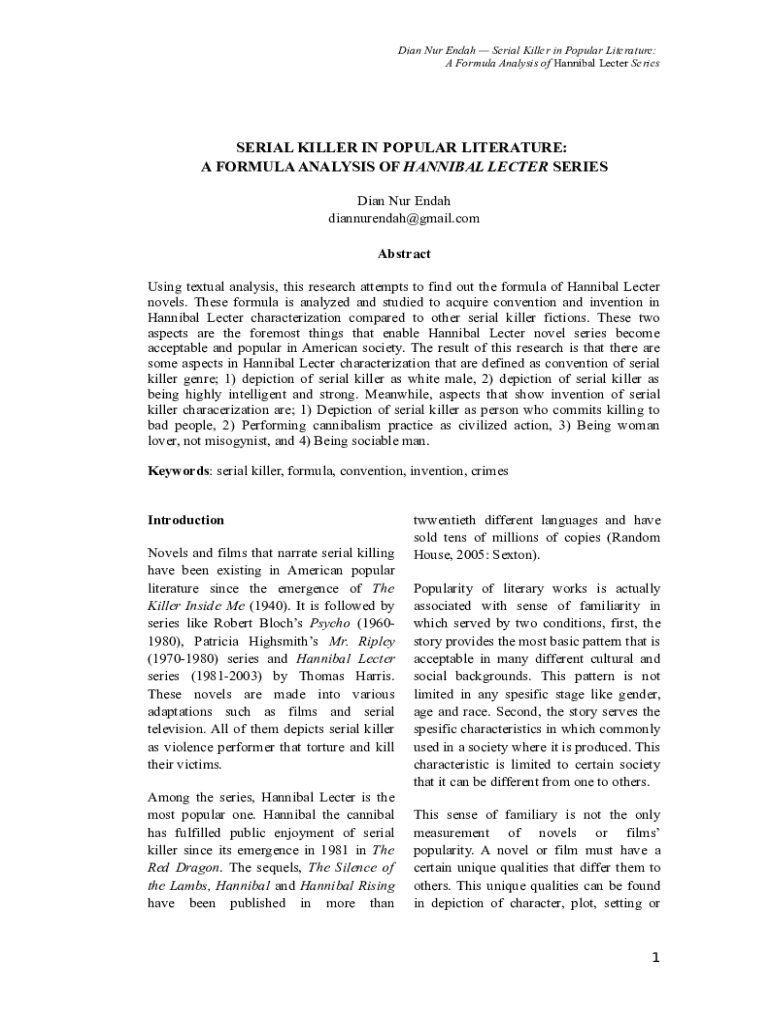 Dian Nur Endah — Serial Killer in Popular Literature:
A Formula Analysis of Hannibal Lecter Series

SERIAL KILLER IN POPULAR LITERATURE:
A FORMULA ANALYSIS OF HANNIBAL LECTER SERIES

Dian Nur Endah
diannurendah@gmail.com

Abstract

Using textual analysis, this research attempts to find out the formula of Hannibal Lecter novels. These formula is analyzed and studied to acquire convention and invention in Hannibal Lecter characterization compared to other serial killer fictions. These two aspects are the foremost things that enable Hannibal Lecter novel series become acceptable and popular in American society. The result of this research is that there are some aspects in Hannibal Lecter characterization that are defined as convention of serial killer genre; 1) depiction of serial killer as white male, 2) depiction of serial killer as being highly intelligent and strong. Meanwhile, aspects that show invention of serial killer characerization are; 1) Depiction of serial killer as person who commits killing to bad people, 2) Performing cannibalism practice as civilized action, 3) Being woman lover, not misogynist, and 4) Being sociable man.

Keywords: serial killer, formula, convention, invention, crimes

Introduction

Novels and films that narrate serial killing have been existing in American popular literature since the emergence of The Killer Inside Me (1940). It is followed by series like Robert Bloch's Psycho (1960-1980), Patricia Highsmith's Mr. Ripley (1970-1980) series and Hannibal Lecter series (1981-2003) by Thomas Harris. These novels are made into various adaptations such as films and serial television. All of them depicts serial killer as violence performer that torture and kill their victims.

Among the series, Hannibal Lecter is the most popular one. Hannibal the cannibal has fulfilled public enjoyment of serial killer since its emergence in 1981 in The Red Dragon. The sequels, The Silence of the Lambs, Hannibal and Hannibal Rising have been published in more than twwentieth different languages and have sold tens of millions of copies (Random House, 2005: Sexton).

Popularity of literary works is actually associated with sense of familiarity in which served by two conditions, first, the story provides the most basic pattern that is acceptable in many different cultural and social backgrounds. This pattern is not limited in any spesific stage like gender, age and race. Second, the story serves the spesific characteristics in which commonly used in a society where it is produced. This characteristic is limited to certain society that it can be different from one to others.

This sense of familiary is not the only measurement of novels or films' popularity. A novel or film must have a certain unique qualities that differ them to others. This unique qualities can be found in depiction of character, plot, setting or

1